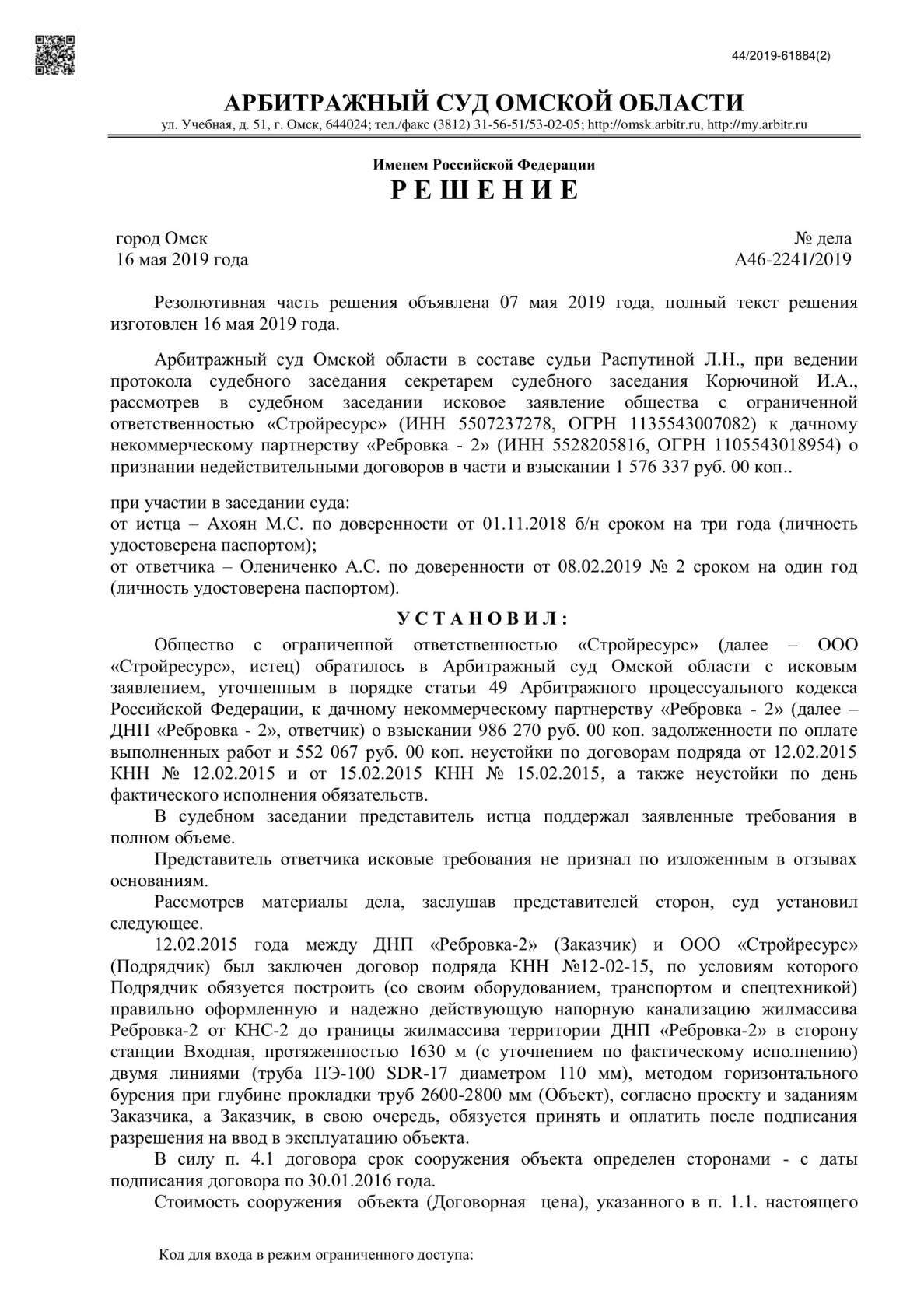 44/2019-61884(2)

АРБИТРАЖНЫЙ СУД ОМСКОЙ ОБЛАСТИ
ул. Учебная, д. 51, г. Омск, 644024; тел./факс (3812) 31-56-51/53-02-05; http://omsk.arbitr.ru, http://my.arbitr.ru

Именем Российской Федерации
Р Е Ш Е Н И Е

город Омск
16 мая 2019 года

№ дела
А46-2241/2019

Резолютивная часть решения объявлена 07 мая 2019 года, полный текст решения изготовлен 16 мая 2019 года.

Арбитражный суд Омской области в составе судьи Распутиной Л.Н., при ведении протокола судебного заседания секретарем судебного заседания Корючиной И.А., рассмотрев в судебном заседании исковое заявление общества с ограниченной ответственностью «Стройресурс» (ИНН 5507237278, ОГРН 1135543007082) к дачному некоммерческому партнерству «Ребровка - 2» (ИНН 5528205816, ОГРН 1105543018954) о признании недействительными договоров в части и взыскании 1 576 337 руб. 00 коп..

при участии в заседании суда:
от истца – Ахоян М.С. по доверенности от 01.11.2018 б/н сроком на три года (личность удостоверена паспортом);
от ответчика – Олениченко А.С. по доверенности от 08.02.2019 № 2 сроком на один год (личность удостоверена паспортом).

У С Т А Н О В И Л :

Общество с ограниченной ответственностью «Стройресурс» (далее – ООО «Стройресурс», истец) обратилось в Арбитражный суд Омской области с исковым заявлением, уточненным в порядке статьи 49 Арбитражного процессуального кодекса Российской Федерации, к дачному некоммерческому партнерству «Ребровка - 2» (далее – ДНП «Ребровка - 2», ответчик) о взыскании 986 270 руб. 00 коп. задолженности по оплате выполненных работ и 552 067 руб. 00 коп. неустойки по договорам подряда от 12.02.2015 КНН № 12.02.2015 и от 15.02.2015 КНН № 15.02.2015, а также неустойки по день фактического исполнения обязательств.

В судебном заседании представитель истца поддержал заявленные требования в полном объеме.

Представитель ответчика исковые требования не признал по изложенным в отзывах основаниям.

Рассмотрев материалы дела, заслушав представителей сторон, суд установил следующее.

12.02.2015 года между ДНП «Ребровка-2» (Заказчик) и ООО «Стройресурс» (Подрядчик) был заключен договор подряда КНН №12-02-15, по условиям которого Подрядчик обязуется построить (со своим оборудованием, транспортом и спецтехникой) правильно оформленную и надежно действующую напорную канализацию жилмассива Ребровка-2 от КНС-2 до границы жилмассива территории ДНП «Ребровка-2» в сторону станции Входная, протяженностью 1630 м (с уточнением по фактическому исполнению) двумя линиями (труба ПЭ-100 SDR-17 диаметром 110 мм), методом горизонтального бурения при глубине прокладки труб 2600-2800 мм (Объект), согласно проекту и заданиям Заказчика, а Заказчик, в свою очередь, обязуется принять и оплатить после подписания разрешения на ввод в эксплуатацию объекта.

В силу п. 4.1 договора срок сооружения объекта определен сторонами - с даты подписания договора по 30.01.2016 года.

Стоимость сооружения объекта (Договорная цена), указанного в п. 1.1. настоящего

Код для входа в режим ограниченного доступа: